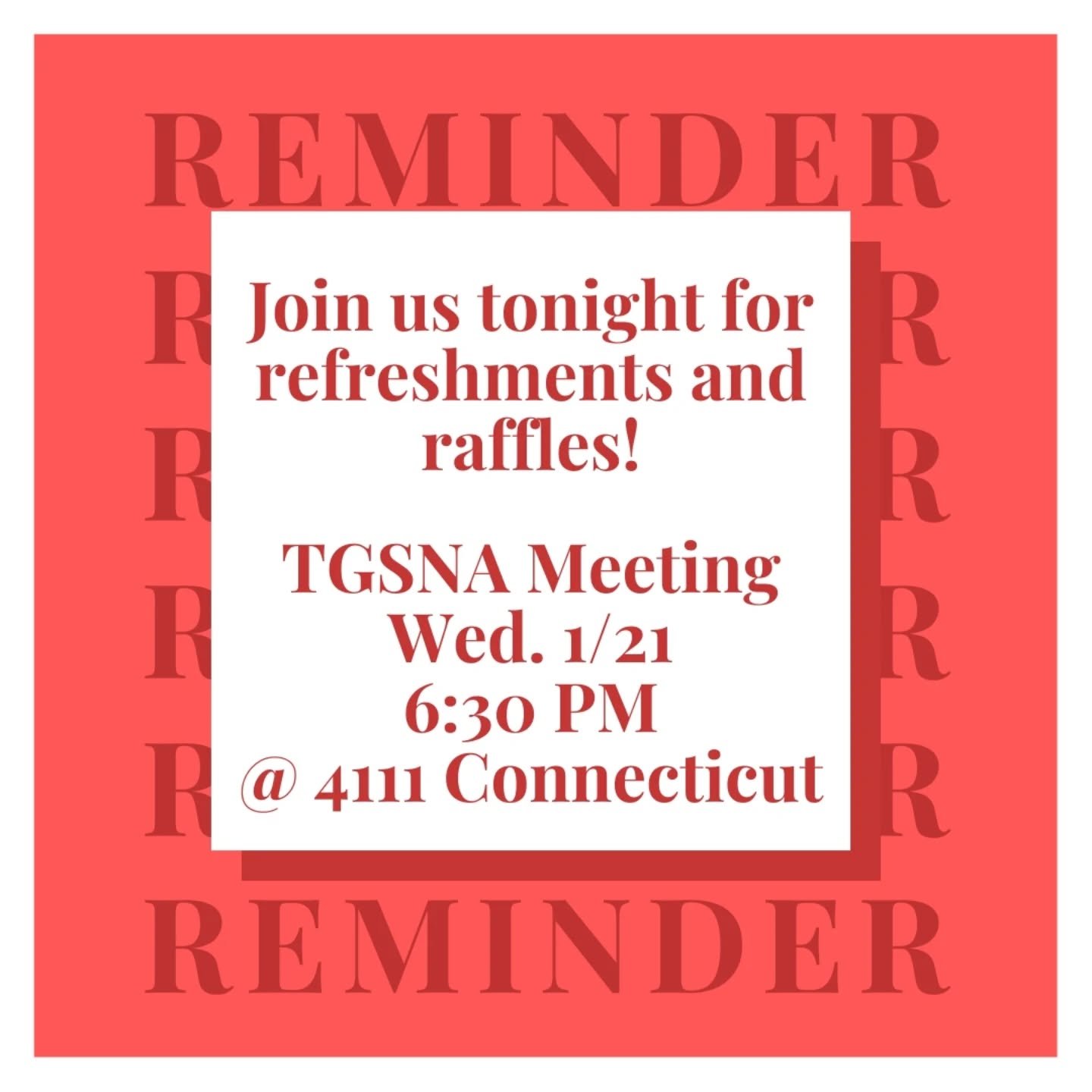 REMINDER

Join us tonight for refreshments and raffles!

TGSNA Meeting
Wed. 1/21
6:30 PM
@ 4111 Connecticut

REMINDER